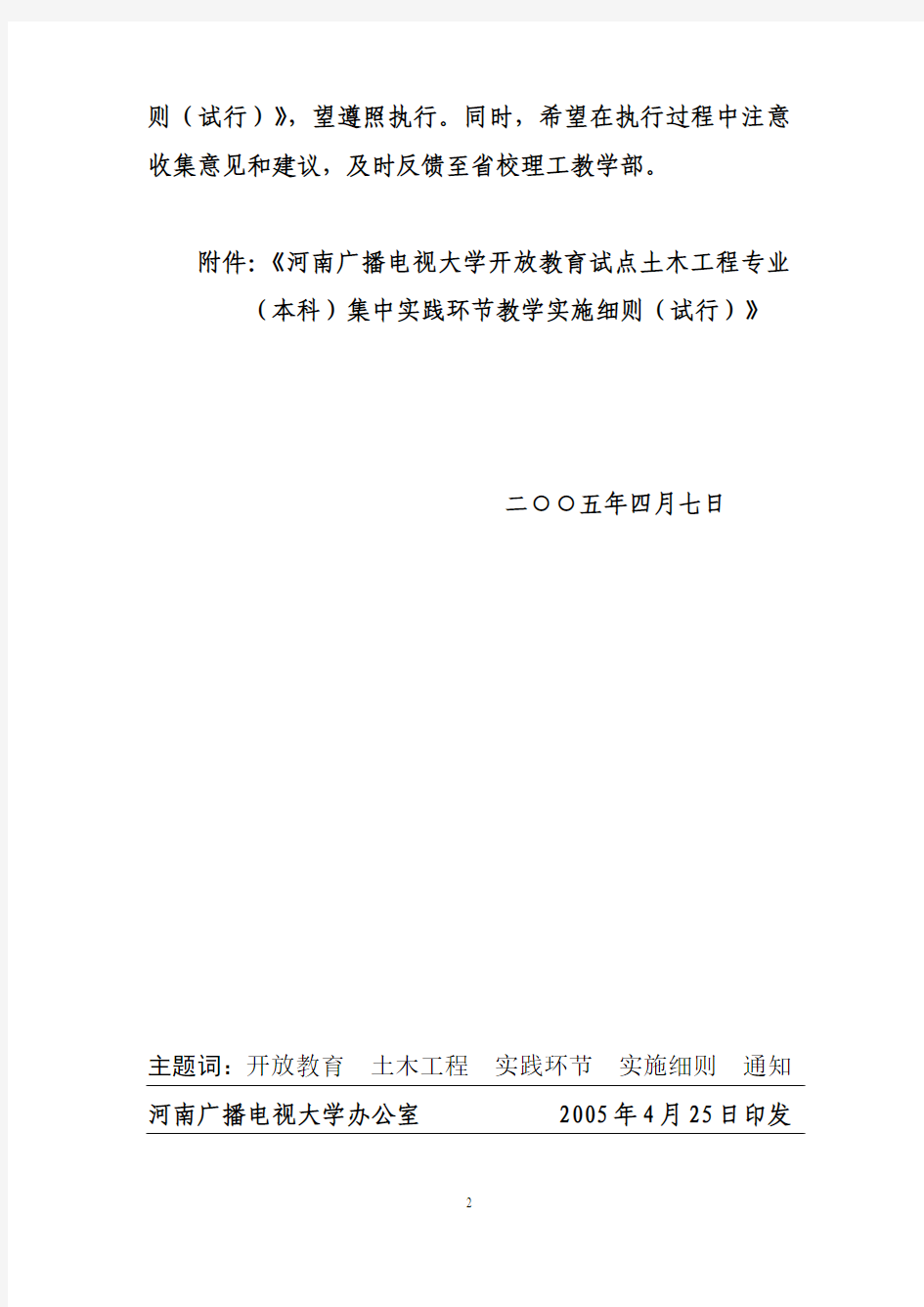 则（试行）》，望遵照执行。同时，希望在执行过程中注意收集意见和建议，及时反馈至省校理工教学部。

附件：《河南广播电视大学开放教育试点土木工程专业（本科）集中实践环节教学实施细则（试行）》

二○○五年四月七日

主题词：开放教育　土木工程　实践环节　实施细则　通知

河南广播电视大学办公室　　2005年4月25日印发

2